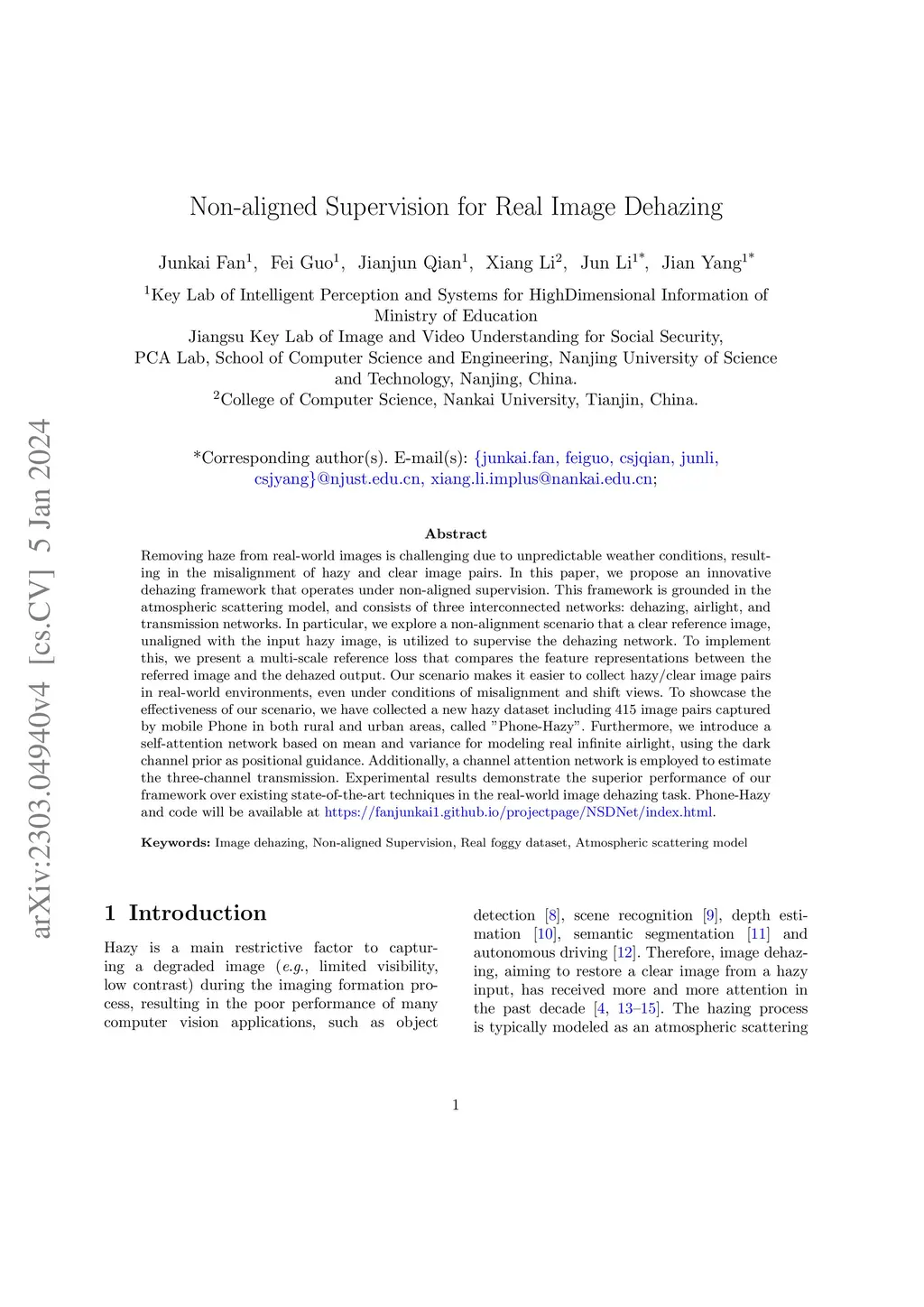 arXiv:2303.04940v4 [cs.CV] 5 Jan 2024

Non-aligned Supervision for Real Image Dehazing

Junkai Fan$^1$, Fei Guo$^1$, Jianjun Qian$^1$, Xiang Li$^2$, Jun Li$^{1*}$, Jian Yang$^{1*}$

$^1$Key Lab of Intelligent Perception and Systems for HighDimensional Information of Ministry of Education
Jiangsu Key Lab of Image and Video Understanding for Social Security,
PCA Lab, School of Computer Science and Engineering, Nanjing University of Science and Technology, Nanjing, China.
$^2$College of Computer Science, Nankai University, Tianjin, China.

*Corresponding author(s). E-mail(s): {junkai.fan, feiguo, csjqian, junli, csjyang}@njust.edu.cn, xiang.li.implus@nankai.edu.cn;

Abstract

Removing haze from real-world images is challenging due to unpredictable weather conditions, resulting in the misalignment of hazy and clear image pairs. In this paper, we propose an innovative dehazing framework that operates under non-aligned supervision. This framework is grounded in the atmospheric scattering model, and consists of three interconnected networks: dehazing, airlight, and transmission networks. In particular, we explore a non-alignment scenario that a clear reference image, unaligned with the input hazy image, is utilized to supervise the dehazing network. To implement this, we present a multi-scale reference loss that compares the feature representations between the referred image and the dehazed output. Our scenario makes it easier to collect hazy/clear image pairs in real-world environments, even under conditions of misalignment and shift views. To showcase the effectiveness of our scenario, we have collected a new hazy dataset including 415 image pairs captured by mobile Phone in both rural and urban areas, called "Phone-Hazy". Furthermore, we introduce a self-attention network based on mean and variance for modeling real infinite airlight, using the dark channel prior as positional guidance. Additionally, a channel attention network is employed to estimate the three-channel transmission. Experimental results demonstrate the superior performance of our framework over existing state-of-the-art techniques in the real-world image dehazing task. Phone-Hazy and code will be available at https://fanjunkai1.github.io/projectpage/NSDNet/index.html.

Keywords: Image dehazing, Non-aligned Supervision, Real foggy dataset, Atmospheric scattering model

1 Introduction

Hazy is a main restrictive factor to capturing a degraded image (e.g., limited visibility, low contrast) during the imaging formation process, resulting in the poor performance of many computer vision applications, such as object detection [8], scene recognition [9], depth estimation [10], semantic segmentation [11] and autonomous driving [12]. Therefore, image dehazing, aiming to restore a clear image from a hazy input, has received more and more attention in the past decade [4, 13–15]. The hazing process is typically modeled as an atmospheric scattering

1